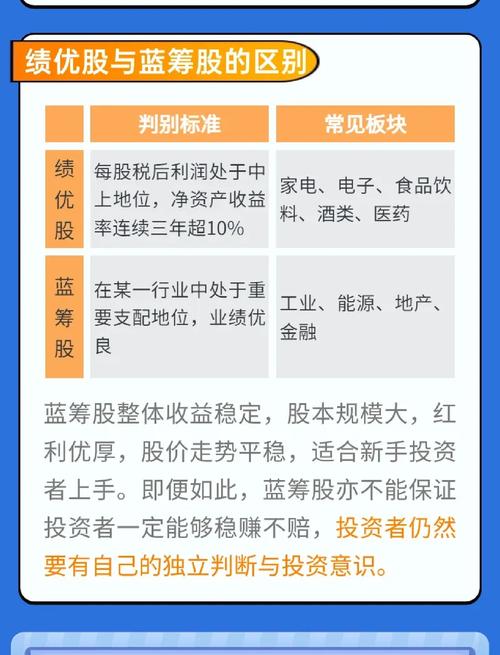 绩优股与蓝筹股的区别

| | 判别标准 | 常见板块 |
|---|---|---|
| 绩优股 | 每股税后利润处于中上地位，净资产收益率连续三年超10% | 家电、电子、食品饮料、酒类、医药 |
| 蓝筹股 | 在某一行业中处于重要支配地位，业绩优良 | 工业、能源、地产、金融 |

蓝筹股整体收益稳定，股本规模大，红利优厚，股价走势平稳，适合新手投资者上手。即便如此，蓝筹股亦不能保证投资者一定能够稳赚不赔，投资者仍然要有自己的独立判断与投资意识。